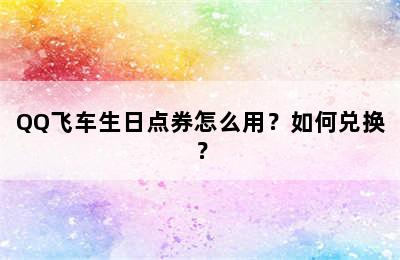 QQ飞车生日点券怎么用？如何兑换？